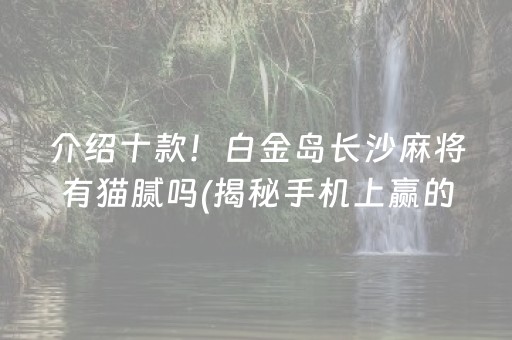 介绍十款！白金岛长沙麻将有猫腻吗(揭秘手机上赢的